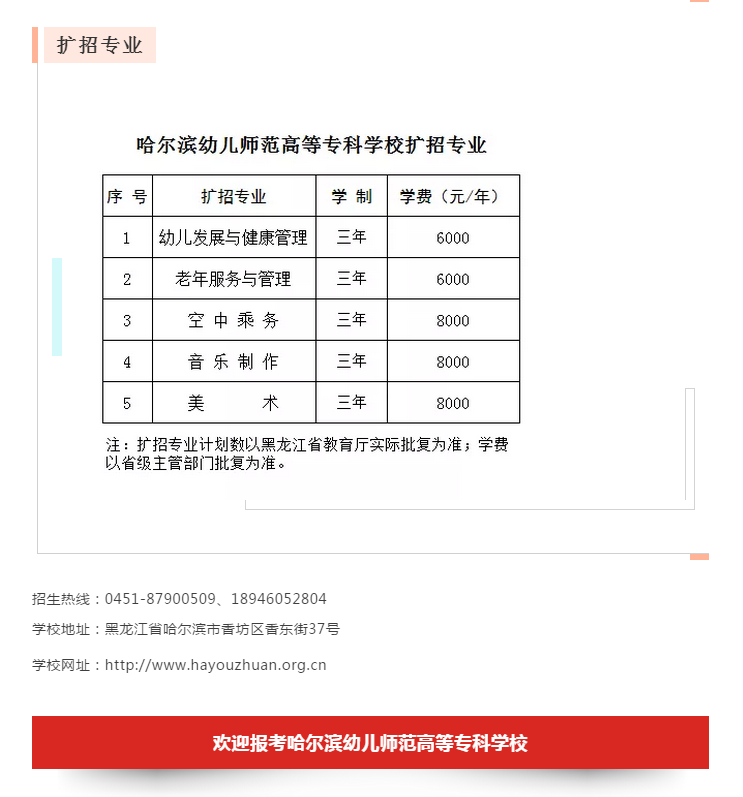 扩招专业

哈尔滨幼儿师范高等专科学校扩招专业

| 序 号 | 扩招专业 | 学 制 | 学费（元/年） |
|---|---|---|---|
| 1 | 幼儿发展与健康管理 | 三年 | 6000 |
| 2 | 老年服务与管理 | 三年 | 6000 |
| 3 | 空 中 乘 务 | 三年 | 8000 |
| 4 | 音 乐 制 作 | 三年 | 8000 |
| 5 | 美 术 | 三年 | 8000 |

注：扩招专业计划数以黑龙江省教育厅实际批复为准；学费以省级主管部门批复为准。

招生热线：0451-87900509、18946052804

学校地址：黑龙江省哈尔滨市香坊区香东街37号

学校网址：http://www.hayouzhuan.org.cn

欢迎报考哈尔滨幼儿师范高等专科学校